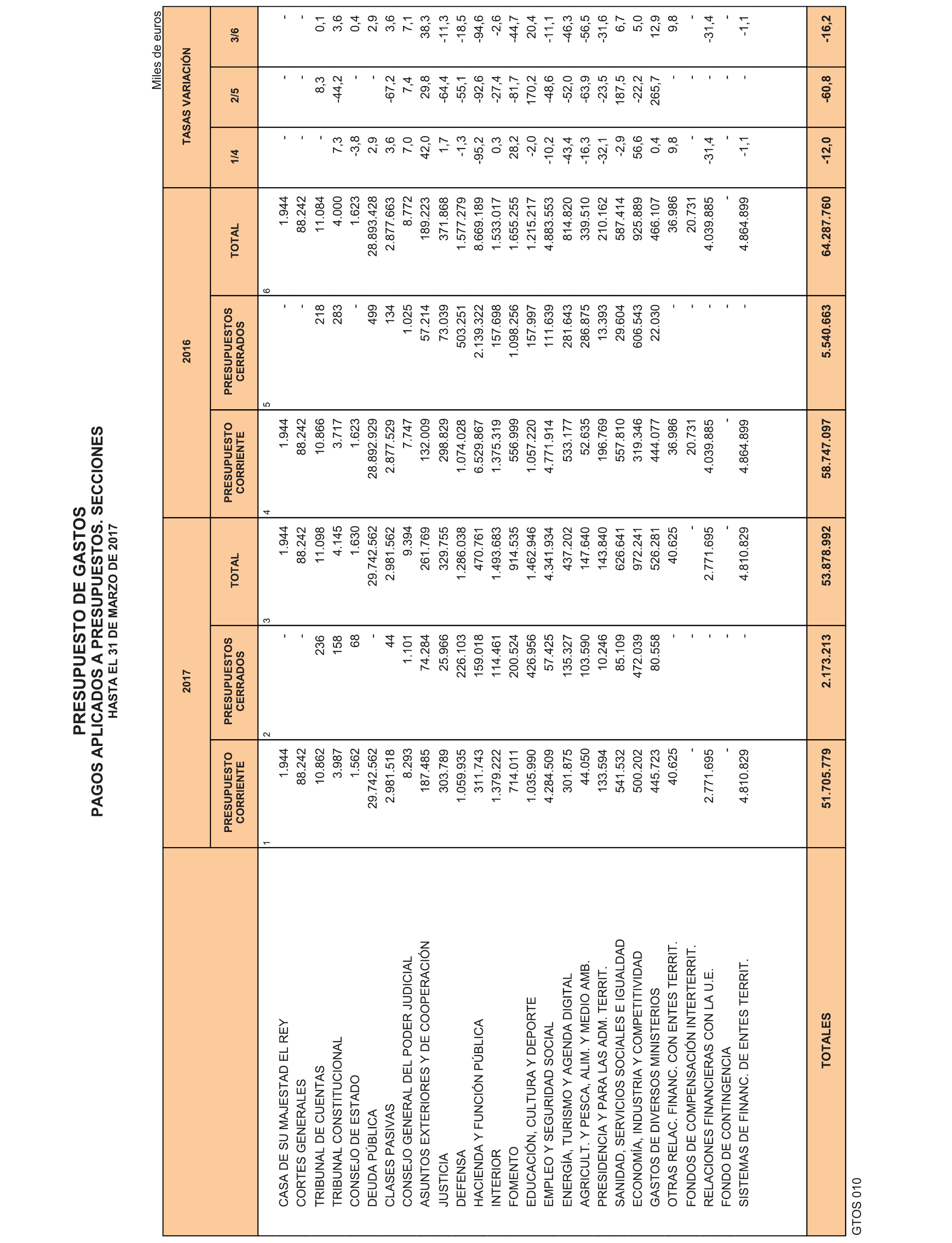 PRESUPUESTO DE GASTOS
PAGOS APLICADOS A PRESUPUESTOS. SECCIONES
HASTA EL 31 DE MARZO DE 2017

Miles de euros

| | 2017 | | | 2016 | | | TASAS VARIACIÓN | | |
|---|---|---|---|---|---|---|---|---|---|
| | PRESUPUESTO CORRIENTE | PRESUPUESTOS CERRADOS | TOTAL | PRESUPUESTO CORRIENTE | PRESUPUESTOS CERRADOS | TOTAL | 1/4 | 2/5 | 3/6 |
| | 1 | 2 | 3 | 4 | 5 | 6 | | | |
| CASA DE SU MAJESTAD EL REY | 1.944 | - | 1.944 | 1.944 | - | 1.944 | - | - | - |
| CORTES GENERALES | 88.242 | - | 88.242 | 88.242 | - | 88.242 | - | - | - |
| TRIBUNAL DE CUENTAS | 10.862 | 236 | 11.098 | 10.866 | 218 | 11.084 | - | 8,3 | 0,1 |
| TRIBUNAL CONSTITUCIONAL | 3.987 | 158 | 4.145 | 3.717 | 283 | 4.000 | 7,3 | -44,2 | 3,6 |
| CONSEJO DE ESTADO | 1.562 | 68 | 1.630 | 1.623 | - | 1.623 | -3,8 | - | 0,4 |
| DEUDA PÚBLICA | 29.742.562 | - | 29.742.562 | 28.892.929 | 499 | 28.893.428 | 2,9 | - | 2,9 |
| CLASES PASIVAS | 2.981.518 | 44 | 2.981.562 | 2.877.529 | 134 | 2.877.663 | 3,6 | -67,2 | 3,6 |
| CONSEJO GENERAL DEL PODER JUDICIAL | 8.293 | 1.101 | 9.394 | 7.747 | 1.025 | 8.772 | 7,0 | 7,4 | 7,1 |
| ASUNTOS EXTERIORES Y DE COOPERACIÓN | 187.485 | 74.284 | 261.769 | 132.009 | 57.214 | 189.223 | 42,0 | 29,8 | 38,3 |
| JUSTICIA | 303.789 | 25.966 | 329.755 | 298.829 | 73.039 | 371.868 | 1,7 | -64,4 | -11,3 |
| DEFENSA | 1.059.935 | 226.103 | 1.286.038 | 1.074.028 | 503.251 | 1.577.279 | -1,3 | -55,1 | -18,5 |
| HACIENDA Y FUNCIÓN PÚBLICA | 311.743 | 159.018 | 470.761 | 6.529.867 | 2.139.322 | 8.669.189 | -95,2 | -92,6 | -94,6 |
| INTERIOR | 1.379.222 | 114.461 | 1.493.683 | 1.375.319 | 157.698 | 1.533.017 | 0,3 | -27,4 | -2,6 |
| FOMENTO | 714.011 | 200.524 | 914.535 | 556.999 | 1.098.256 | 1.655.255 | 28,2 | -81,7 | -44,7 |
| EDUCACIÓN, CULTURA Y DEPORTE | 1.035.990 | 426.956 | 1.462.946 | 1.057.220 | 157.997 | 1.215.217 | -2,0 | 170,2 | 20,4 |
| EMPLEO Y SEGURIDAD SOCIAL | 4.284.509 | 57.425 | 4.341.934 | 4.771.914 | 111.639 | 4.883.553 | -10,2 | -48,6 | -11,1 |
| ENERGÍA, TURISMO Y AGENDA DIGITAL | 301.875 | 135.327 | 437.202 | 533.177 | 281.643 | 814.820 | -43,4 | -52,0 | -46,3 |
| AGRICULT. Y PESCA, ALIM. Y MEDIO AMB. | 44.050 | 103.590 | 147.640 | 52.635 | 286.875 | 339.510 | -16,3 | -63,9 | -56,5 |
| PRESIDENCIA Y PARA LAS ADM. TERRIT. | 133.594 | 10.246 | 143.840 | 196.769 | 13.393 | 210.162 | -32,1 | -23,5 | -31,6 |
| SANIDAD, SERVICIOS SOCIALES E IGUALDAD | 541.532 | 85.109 | 626.641 | 557.810 | 29.604 | 587.414 | -2,9 | 187,5 | 6,7 |
| ECONOMÍA, INDUSTRIA Y COMPETITIVIDAD | 500.202 | 472.039 | 972.241 | 319.346 | 606.543 | 925.889 | 56,6 | -22,2 | 5,0 |
| GASTOS DE DIVERSOS MINISTERIOS | 445.723 | 80.558 | 526.281 | 444.077 | 22.030 | 466.107 | 0,4 | 265,7 | 12,9 |
| OTRAS RELAC. FINANC. CON ENTES TERRIT. | 40.625 | - | 40.625 | 36.986 | - | 36.986 | 9,8 | - | 9,8 |
| FONDOS DE COMPENSACIÓN INTERTERRIT. | - | - | - | 20.731 | - | 20.731 | - | - | - |
| RELACIONES FINANCIERAS CON LA U.E. | 2.771.695 | - | 2.771.695 | 4.039.885 | - | 4.039.885 | -31,4 | - | -31,4 |
| FONDO DE CONTINGENCIA | - | - | - | - | - | - | - | - | - |
| SISTEMAS DE FINANC. DE ENTES TERRIT. | 4.810.829 | - | 4.810.829 | 4.864.899 | - | 4.864.899 | -1,1 | - | -1,1 |
| TOTALES | 51.705.779 | 2.173.213 | 53.878.992 | 58.747.097 | 5.540.663 | 64.287.760 | -12,0 | -60,8 | -16,2 |

GTOS 010